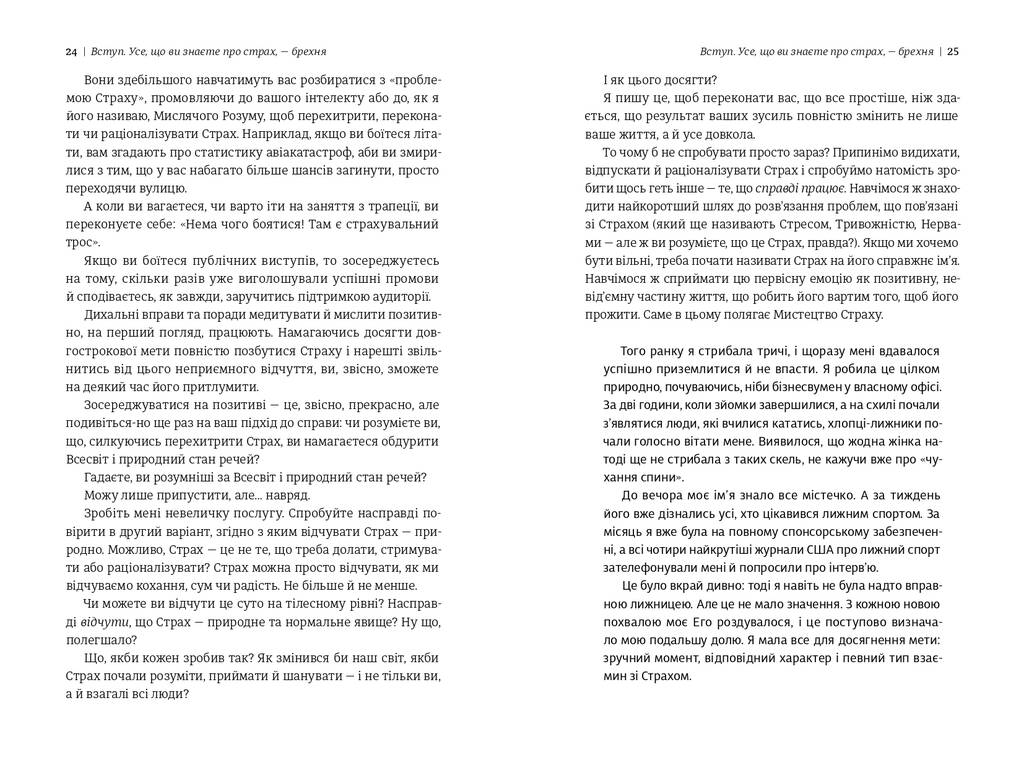 24 | Вступ. Усе, що ви знаєте про страх, — брехня

Вони здебільшого навчатимуть вас розбиратися з «проблемою Страху», промовляючи до вашого інтелекту або до, як я його називаю, Мислячого Розуму, щоб перехитрити, переконати чи раціоналізувати Страх. Наприклад, якщо ви боїтеся літати, вам згадають про статистику авіакатастроф, аби ви змирилися з тим, що у вас набагато більше шансів загинути, просто переходячи вулицю.

А коли ви вагаєтеся, чи варто іти на заняття з трапеції, ви переконуєте себе: «Нема чого боятися! Там є страхувальний трос».

Якщо ви боїтеся публічних виступів, то зосереджуєтесь на тому, скільки разів уже виголошували успішні промови й сподіваєтесь, як завжди, заручитись підтримкою аудиторії.

Дихальні вправи та поради медитувати й мислити позитивно, на перший погляд, працюють. Намагаючись досягти довгострокової мети повністю позбутися Страху і нарешті звільнитись від цього неприємного відчуття, ви, звісно, зможете на деякий час його притлумити.

Зосереджуватися на позитиві — це, звісно, прекрасно, але подивіться-но ще раз на ваш підхід до справи: чи розумієте ви, що, силкуючись перехитрити Страх, ви намагаєтеся обдурити Всесвіт і природний стан речей?

Гадаєте, ви розумніші за Всесвіт і природний стан речей?

Можу лише припустити, але... навряд.

Зробіть мені невеличку послугу. Спробуйте насправді повірити в другий варіант, згідно з яким відчувати Страх — природно. Можливо, Страх — це не те, що треба долати, стримувати або раціоналізувати? Страх можна просто відчувати, як ми відчуваємо кохання, сум чи радість. Не більше й не менше.

Чи можете ви відчути це суто на тілесному рівні? Насправді відчути, що Страх — природне та нормальне явище? Ну що, полегшало?

Що, якби кожен зробив так? Як змінився би наш світ, якби Страх почали розуміти, приймати й шанувати — і не тільки ви, а й взагалі всі люди?

Вступ. Усе, що ви знаєте про страх, — брехня | 25

І як цього досягти?

Я пишу це, щоб переконати вас, що все простіше, ніж здається, що результат ваших зусиль повністю змінить не лише ваше життя, а й усе довкола.

То чому б не спробувати просто зараз? Припинімо видихати, відпускати й раціоналізувати Страх і спробуймо натомість зробити щось геть інше — те, що справді працює. Навчімося ж знаходити найкоротший шлях до розв'язання проблем, що пов'язані зі Страхом (який ще називають Стресом, Тривожністю, Нервами — але ж ви розумієте, що це Страх, правда?). Якщо ми хочемо бути вільні, треба почати називати Страх на його справжнє ім'я. Навчімося ж сприймати цю первісну емоцію як позитивну, невід'ємну частину життя, що робить його вартим того, щоб його прожити. Саме в цьому полягає Мистецтво Страху.

Того ранку я стрибала тричі, і щоразу мені вдавалося успішно приземлитися й не впасти. Я робила це цілком природно, почуваючись, ніби бізнесвумен у власному офісі. За дві години, коли зйомки завершилися, а на схилі почали з'являтися люди, які вчилися кататись, хлопці-лижники почали голосно вітати мене. Виявилося, що жодна жінка натоді ще не стрибала з таких скель, не кажучи вже про «чухання спини».

До вечора моє ім'я знало все містечко. А за тиждень його вже дізнались усі, хто цікавився лижним спортом. За місяць я вже була на повному спонсорському забезпеченні, а всі чотири найкрутіші журнали США про лижний спорт зателефонували мені й попросили про інтерв'ю.

Це було вкрай дивно: тоді я навіть не була надто вправною лижницею. Але це не мало значення. З кожною новою похвалою моє Его роздувалося, і це поступово визначало мою подальшу долю. Я мала все для досягнення мети: зручний момент, відповідний характер і певний тип взаємин зі Страхом.